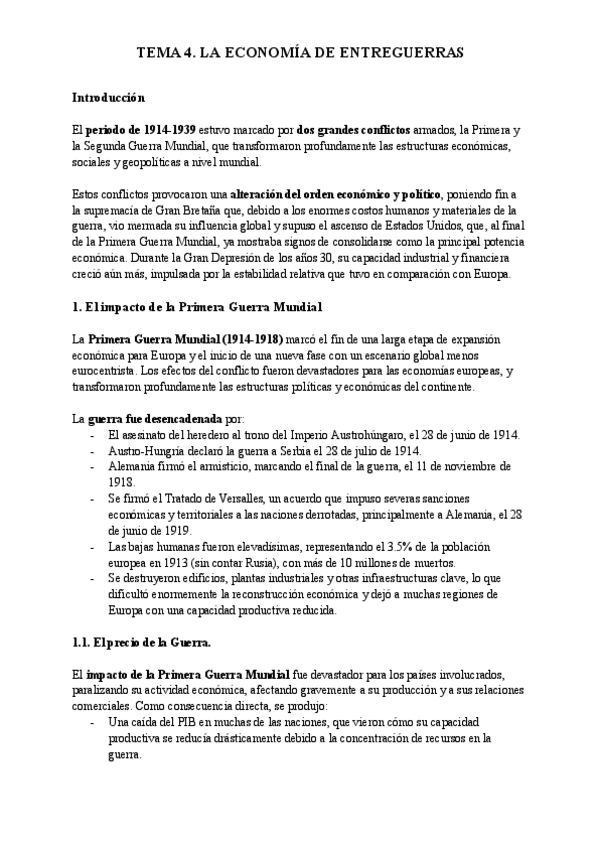 TEMA 4. LA ECONOMÍA DE ENTREGUERRAS

Introducción

El periodo de 1914-1939 estuvo marcado por dos grandes conflictos armados, la Primera y la Segunda Guerra Mundial, que transformaron profundamente las estructuras económicas, sociales y geopolíticas a nivel mundial.

Estos conflictos provocaron una alteración del orden económico y político, poniendo fin a la supremacía de Gran Bretaña que, debido a los enormes costos humanos y materiales de la guerra, vio mermada su influencia global y supuso el ascenso de Estados Unidos, que, al final de la Primera Guerra Mundial, ya mostraba signos de consolidarse como la principal potencia económica. Durante la Gran Depresión de los años 30, su capacidad industrial y financiera creció aún más, impulsada por la estabilidad relativa que tuvo en comparación con Europa.

1. El impacto de la Primera Guerra Mundial

La Primera Guerra Mundial (1914-1918) marcó el fin de una larga etapa de expansión económica para Europa y el inicio de una nueva fase con un escenario global menos eurocentrista. Los efectos del conflicto fueron devastadores para las economías europeas, y transformaron profundamente las estructuras políticas y económicas del continente.

La guerra fue desencadenada por:
- El asesinato del heredero al trono del Imperio Austrohúngaro, el 28 de junio de 1914.
- Austro-Hungría declaró la guerra a Serbia el 28 de julio de 1914.
- Alemania firmó el armisticio, marcando el final de la guerra, el 11 de noviembre de 1918.
- Se firmó el Tratado de Versalles, un acuerdo que impuso severas sanciones económicas y territoriales a las naciones derrotadas, principalmente a Alemania, el 28 de junio de 1919.
- Las bajas humanas fueron elevadísimas, representando el 3.5% de la población europea en 1913 (sin contar Rusia), con más de 10 millones de muertos.
- Se destruyeron edificios, plantas industriales y otras infraestructuras clave, lo que dificultó enormemente la reconstrucción económica y dejó a muchas regiones de Europa con una capacidad productiva reducida.

1.1. El precio de la Guerra.

El impacto de la Primera Guerra Mundial fue devastador para los países involucrados, paralizando su actividad económica, afectando gravemente a su producción y a sus relaciones comerciales. Como consecuencia directa, se produjo:
- Una caída del PIB en muchas de las naciones, que vieron cómo su capacidad productiva se reducía drásticamente debido a la concentración de recursos en la guerra.